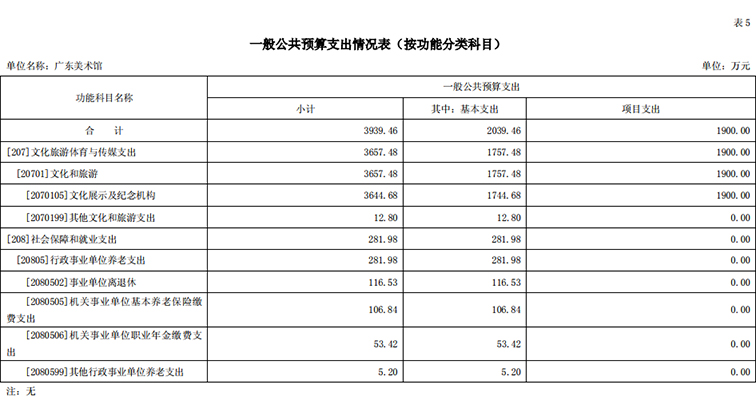 表5

一般公共预算支出情况表（按功能分类科目）

单位名称：广东美术馆

单位：万元

| 功能科目名称 | 一般公共预算支出 | | |
|---|---|---|---|
| | 小计 | 其中：基本支出 | 项目支出 |
| 合　计 | 3939.46 | 2039.46 | 1900.00 |
| [207]文化旅游体育与传媒支出 | 3657.48 | 1757.48 | 1900.00 |
| [20701]文化和旅游 | 3657.48 | 1757.48 | 1900.00 |
| [2070105]文化展示及纪念机构 | 3644.68 | 1744.68 | 1900.00 |
| [2070199]其他文化和旅游支出 | 12.80 | 12.80 | 0.00 |
| [208]社会保障和就业支出 | 281.98 | 281.98 | 0.00 |
| [20805]行政事业单位养老支出 | 281.98 | 281.98 | 0.00 |
| [2080502]事业单位离退休 | 116.53 | 116.53 | 0.00 |
| [2080505]机关事业单位基本养老保险缴费支出 | 106.84 | 106.84 | 0.00 |
| [2080506]机关事业单位职业年金缴费支出 | 53.42 | 53.42 | 0.00 |
| [2080599]其他行政事业单位养老支出 | 5.20 | 5.20 | 0.00 |

注：无